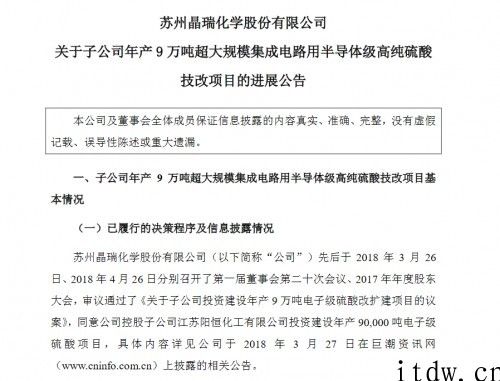 苏州晶瑞化学股份有限公司

关于子公司年产 9 万吨超大规模集成电路用半导体级高纯硫酸技改项目的进展公告

本公司及董事会全体成员保证信息披露的内容真实、准确、完整，没有虚假记载、误导性陈述或重大遗漏。

一、子公司年产 9 万吨超大规模集成电路用半导体级高纯硫酸技改项目基本情况

（一）已履行的决策程序及信息披露情况

苏州晶瑞化学股份有限公司（以下简称“公司”）先后于 2018 年 3 月 26 日、2018 年 4 月 26 日分别召开了第一届董事会第二十次会议、2017 年年度股东大会，审议通过了《关于子公司投资建设年产 9 万吨电子级硫酸改扩建项目的议案》，同意公司控股子公司江苏阳恒化工有限公司投资建设年产 90,000 吨电子级硫酸项目，具体内容详见公司于 2018 年 3 月 27 日在巨潮资讯网（www.cninfo.com.cn）上披露的相关公告。

itdw.cn